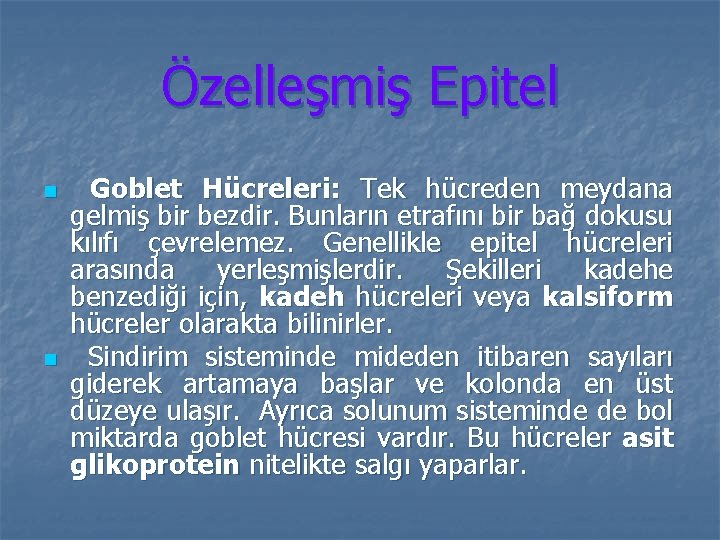 Özelleşmiş Epitel

Goblet Hücreleri: Tek hücreden meydana gelmiş bir bezdir. Bunların etrafını bir bağ dokusu kılıfı çevrelemez. Genellikle epitel hücreleri arasında yerleşmişlerdir. Şekilleri kadehe benzediği için, kadeh hücreleri veya kalsiform hücreler olarakta bilinirler.

Sindirim sisteminde mideden itibaren sayıları giderek artamaya başlar ve kolonda en üst düzeye ulaşır. Ayrıca solunum sisteminde de bol miktarda goblet hücresi vardır. Bu hücreler asit glikoprotein nitelikte salgı yaparlar.